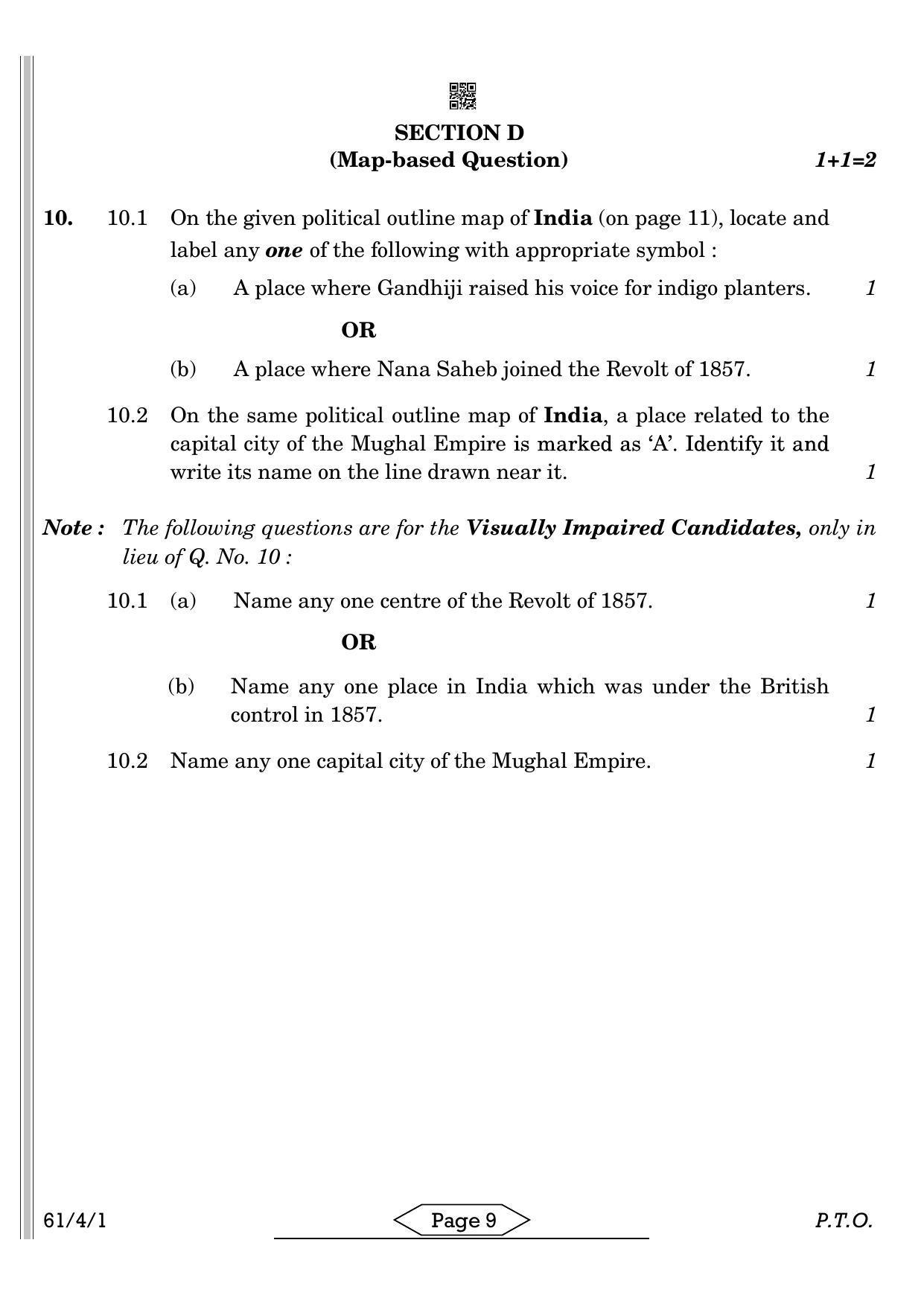 SECTION D
(Map-based Question) 1+1=2

10. 10.1 On the given political outline map of India (on page 11), locate and label any one of the following with appropriate symbol :

(a) A place where Gandhiji raised his voice for indigo planters. 1

OR

(b) A place where Nana Saheb joined the Revolt of 1857. 1

10.2 On the same political outline map of India, a place related to the capital city of the Mughal Empire is marked as 'A'. Identify it and write its name on the line drawn near it. 1

Note : The following questions are for the Visually Impaired Candidates, only in lieu of Q. No. 10 :

10.1 (a) Name any one centre of the Revolt of 1857. 1

OR

(b) Name any one place in India which was under the British control in 1857. 1

10.2 Name any one capital city of the Mughal Empire. 1

61/4/1 Page 9 P.T.O.